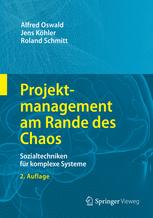 Alfred Oswald
Jens Köhler
Roland Schmitt

Projektmanagement am Rande des Chaos

Sozialtechniken für komplexe Systeme

2. Auflage

Springer Vieweg